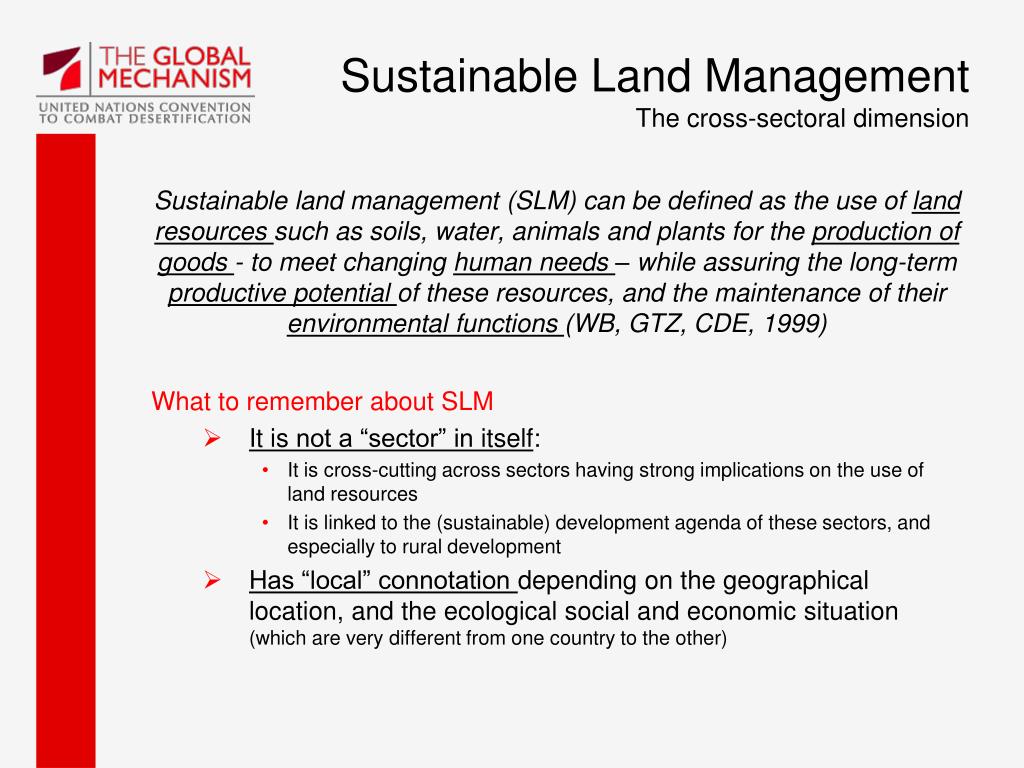 THE GLOBAL MECHANISM
UNITED NATIONS CONVENTION TO COMBAT DESERTIFICATION

Sustainable Land Management
The cross-sectoral dimension

Sustainable land management (SLM) can be defined as the use of land resources such as soils, water, animals and plants for the production of goods - to meet changing human needs – while assuring the long-term productive potential of these resources, and the maintenance of their environmental functions (WB, GTZ, CDE, 1999)

What to remember about SLM

➢ It is not a “sector” in itself:
• It is cross-cutting across sectors having strong implications on the use of land resources
• It is linked to the (sustainable) development agenda of these sectors, and especially to rural development

➢ Has “local” connotation depending on the geographical location, and the ecological social and economic situation (which are very different from one country to the other)